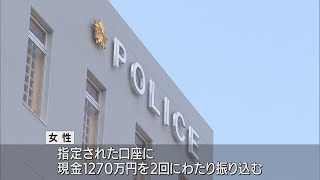 POLICE

女性
指定された口座に
現金1270万円を2回にわたり振り込む